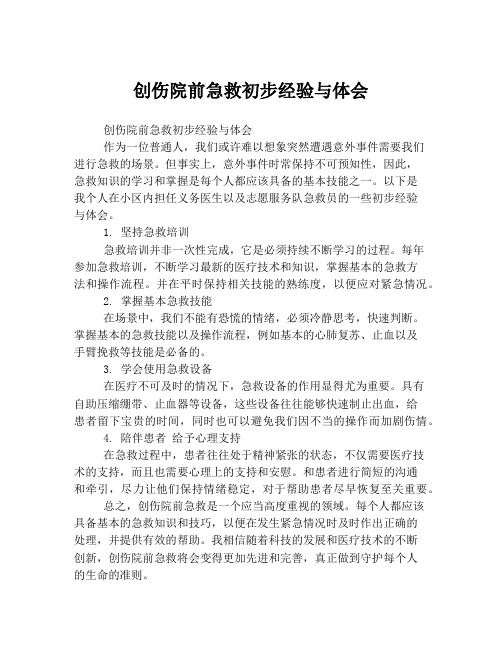 创伤院前急救初步经验与体会

创伤院前急救初步经验与体会

作为一位普通人，我们或许难以想象突然遭遇意外事件需要我们进行急救的场景。但事实上，意外事件时常保持不可预知性，因此，急救知识的学习和掌握是每个人都应该具备的基本技能之一。以下是我个人在小区内担任义务医生以及志愿服务队急救员的一些初步经验与体会。

1. 坚持急救培训

急救培训并非一次性完成，它是必须持续不断学习的过程。每年参加急救培训，不断学习最新的医疗技术和知识，掌握基本的急救方法和操作流程。并在平时保持相关技能的熟练度，以便应对紧急情况。

2. 掌握基本急救技能

在场景中，我们不能有恐慌的情绪，必须冷静思考，快速判断。掌握基本的急救技能以及操作流程，例如基本的心肺复苏、止血以及手臂挽救等技能是必备的。

3. 学会使用急救设备

在医疗不可及时的情况下，急救设备的作用显得尤为重要。具有自助压缩绷带、止血器等设备，这些设备往往能够快速制止出血，给患者留下宝贵的时间，同时也可以避免我们因不当的操作而加剧伤情。

4. 陪伴患者 给予心理支持

在急救过程中，患者往往处于精神紧张的状态，不仅需要医疗技术的支持，而且也需要心理上的支持和安慰。和患者进行简短的沟通和牵引，尽力让他们保持情绪稳定，对于帮助患者尽早恢复至关重要。

总之，创伤院前急救是一个应当高度重视的领域。每个人都应该具备基本的急救知识和技巧，以便在发生紧急情况时及时作出正确的处理，并提供有效的帮助。我相信随着科技的发展和医疗技术的不断创新，创伤院前急救将会变得更加先进和完善，真正做到守护每个人的生命的准则。